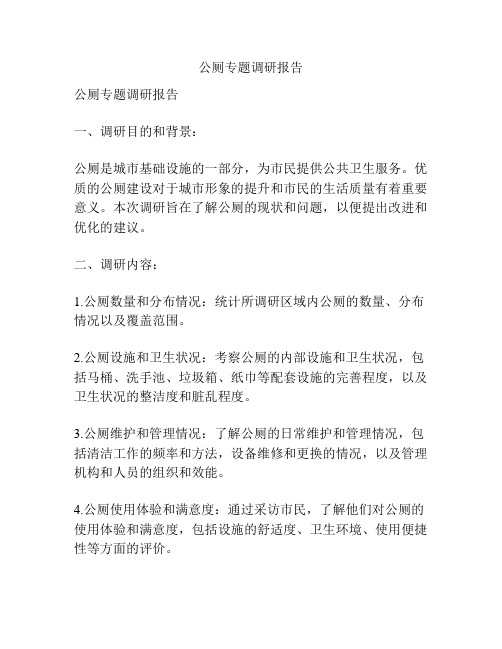 公厕专题调研报告

公厕专题调研报告

一、调研目的和背景：

公厕是城市基础设施的一部分，为市民提供公共卫生服务。优质的公厕建设对于城市形象的提升和市民的生活质量有着重要意义。本次调研旨在了解公厕的现状和问题，以便提出改进和优化的建议。

二、调研内容：

1.公厕数量和分布情况：统计所调研区域内公厕的数量、分布情况以及覆盖范围。

2.公厕设施和卫生状况：考察公厕的内部设施和卫生状况，包括马桶、洗手池、垃圾箱、纸巾等配套设施的完善程度，以及卫生状况的整洁度和脏乱程度。

3.公厕维护和管理情况：了解公厕的日常维护和管理情况，包括清洁工作的频率和方法，设备维修和更换的情况，以及管理机构和人员的组织和效能。

4.公厕使用体验和满意度：通过采访市民，了解他们对公厕的使用体验和满意度，包括设施的舒适度、卫生环境、使用便捷性等方面的评价。